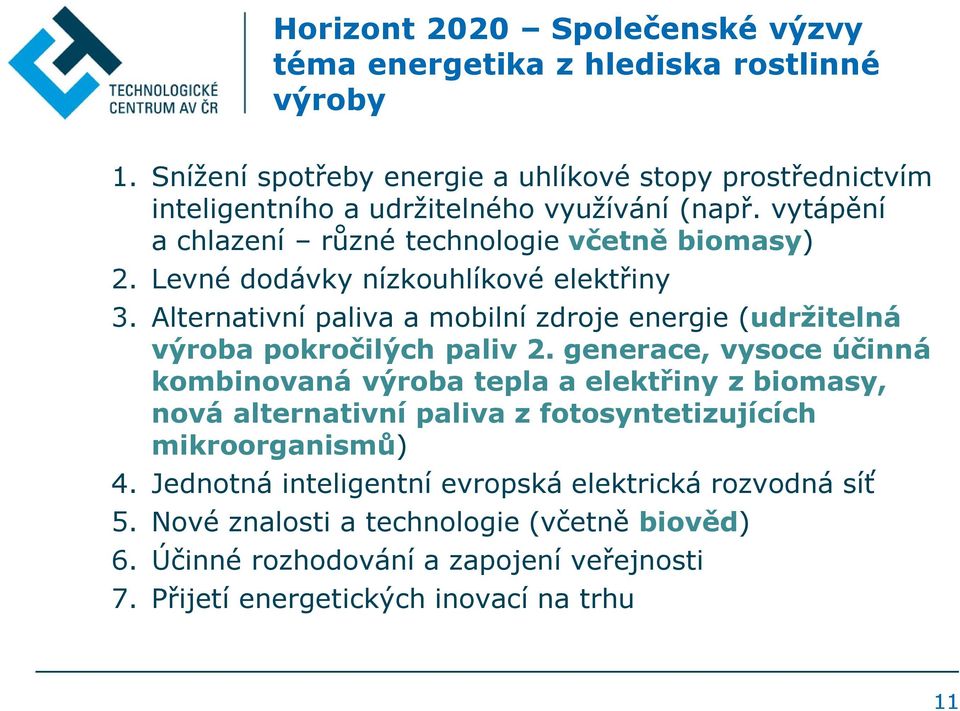 TECHNOLOGICKÉ CENTRUM AV ČR

Horizont 2020 – Společenské výzvy téma energetika z hlediska rostlinné výroby

1. Snížení spotřeby energie a uhlíkové stopy prostřednictvím inteligentního a udržitelného využívání (např. vytápění a chlazení – různé technologie včetně biomasy)
2. Levné dodávky nízkouhlíkové elektřiny
3. Alternativní paliva a mobilní zdroje energie (udržitelná výroba pokročilých paliv 2. generace, vysoce účinná kombinovaná výroba tepla a elektřiny z biomasy, nová alternativní paliva z fotosyntetizujících mikroorganismů)
4. Jednotná inteligentní evropská elektrická rozvodná síť
5. Nové znalosti a technologie (včetně biověd)
6. Účinné rozhodování a zapojení veřejnosti
7. Přijetí energetických inovací na trhu

11